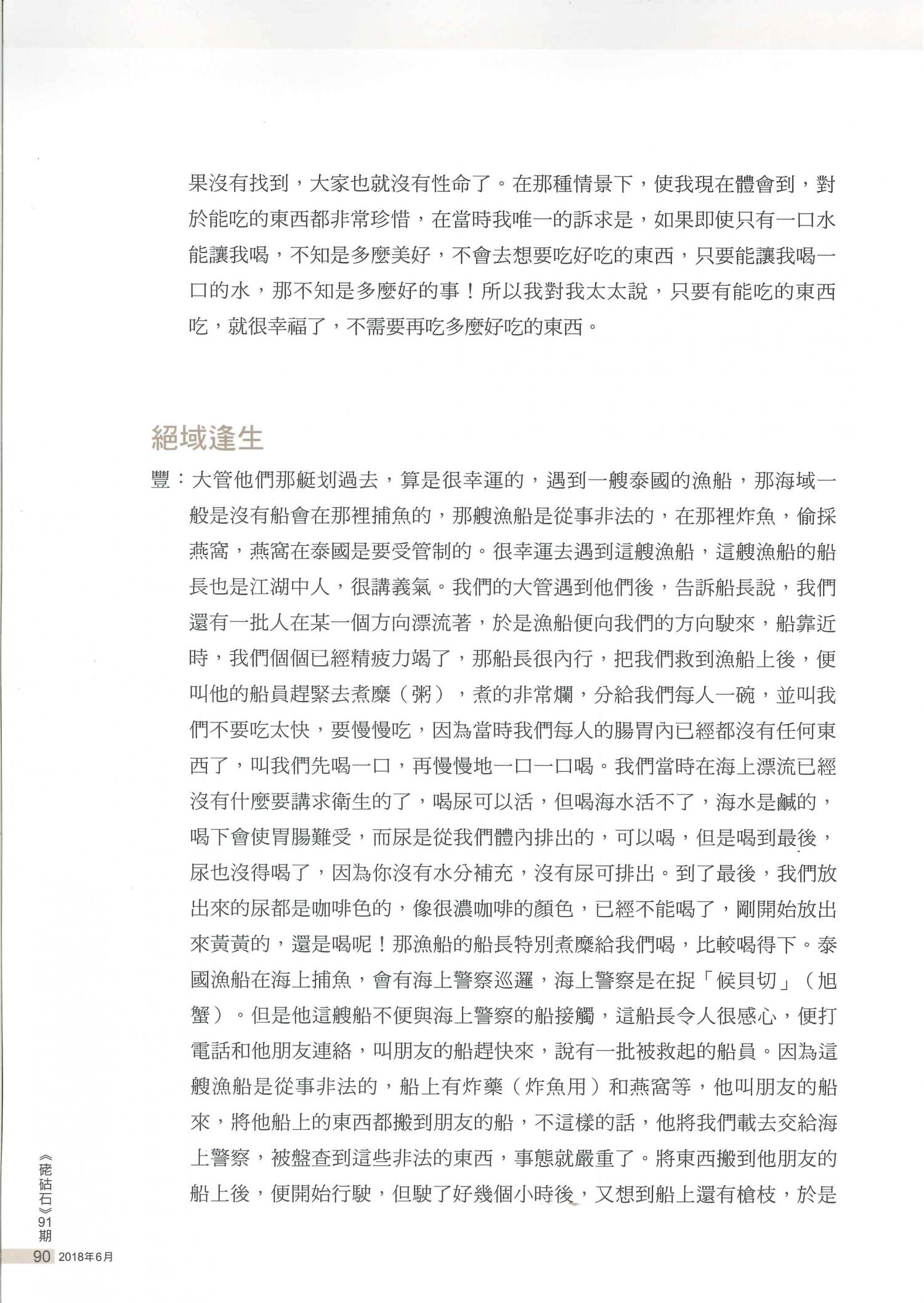 果沒有找到，大家也就沒有性命了。在那種情景下，使我現在體會到，對於能吃的東西都非常珍惜，在當時我唯一的訴求是，如果即使只有一口水能讓我喝，不知是多麼美好，不會去想要吃好吃的東西，只要能讓我喝一口的水，那不知是多麼好的事！所以我對我太太說，只要有能吃的東西吃，就很幸福了，不需要再吃多麼好吃的東西。

絕域逢生

豐：大管他們那艇划過去，算是很幸運的，遇到一艘泰國的漁船，那海域一般是沒有船會在那裡捕魚的，那艘漁船是從事非法的，在那裡炸魚，偷採燕窩，燕窩在泰國是要受管制的。很幸運去遇到這艘漁船，這艘漁船的船長也是江湖中人，很講義氣。我們的大管遇到他們後，告訴船長說，我們還有一批人在某一個方向漂流著，於是漁船便向我們的方向駛來，船靠近時，我們個個已經精疲力竭了，那船長很內行，把我們救到漁船上後，便叫他的船員趕緊去煮糜（粥），煮的非常爛，分給我們每人一碗，並叫我們不要吃太快，要慢慢吃，因為當時我們每人的腸胃內已經都沒有任何東西了，叫我們先喝一口，再慢慢地一口一口喝。我們當時在海上漂流已經沒有什麼要講求衛生的了，喝尿可以活，但喝海水活不了，海水是鹹的，喝下會使胃腸難受，而尿是從我們體內排出的，可以喝，但是喝到最後，尿也沒得喝了，因為你沒有水分補充，沒有尿可排出。到了最後，我們放出來的尿都是咖啡色的，像很濃咖啡的顏色，已經不能喝了，剛開始放出來黃黃的，還是喝呢！那漁船的船長特別煮糜給我們喝，比較喝得下。泰國漁船在海上捕魚，會有海上警察巡邏，海上警察是在捉「候貝切」（旭蟹）。但是他這艘船不便與海上警察的船接觸，這船長令人很感心，便打電話和他朋友連絡，叫朋友的船趕快來，說有一批被救起的船員。因為這艘漁船是從事非法的，船上有炸藥（炸魚用）和燕窩等，他叫朋友的船來，將他船上的東西都搬到朋友的船，不這樣的話，他將我們載去交給海上警察，被盤查到這些非法的東西，事態就嚴重了。將東西搬到他朋友的船上後，便開始行駛，但駛了好幾個小時後，又想到船上還有槍枝，於是

《硓𥑮石》91期
90 2018年6月